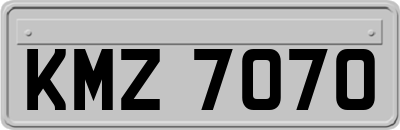 KMZ 7070